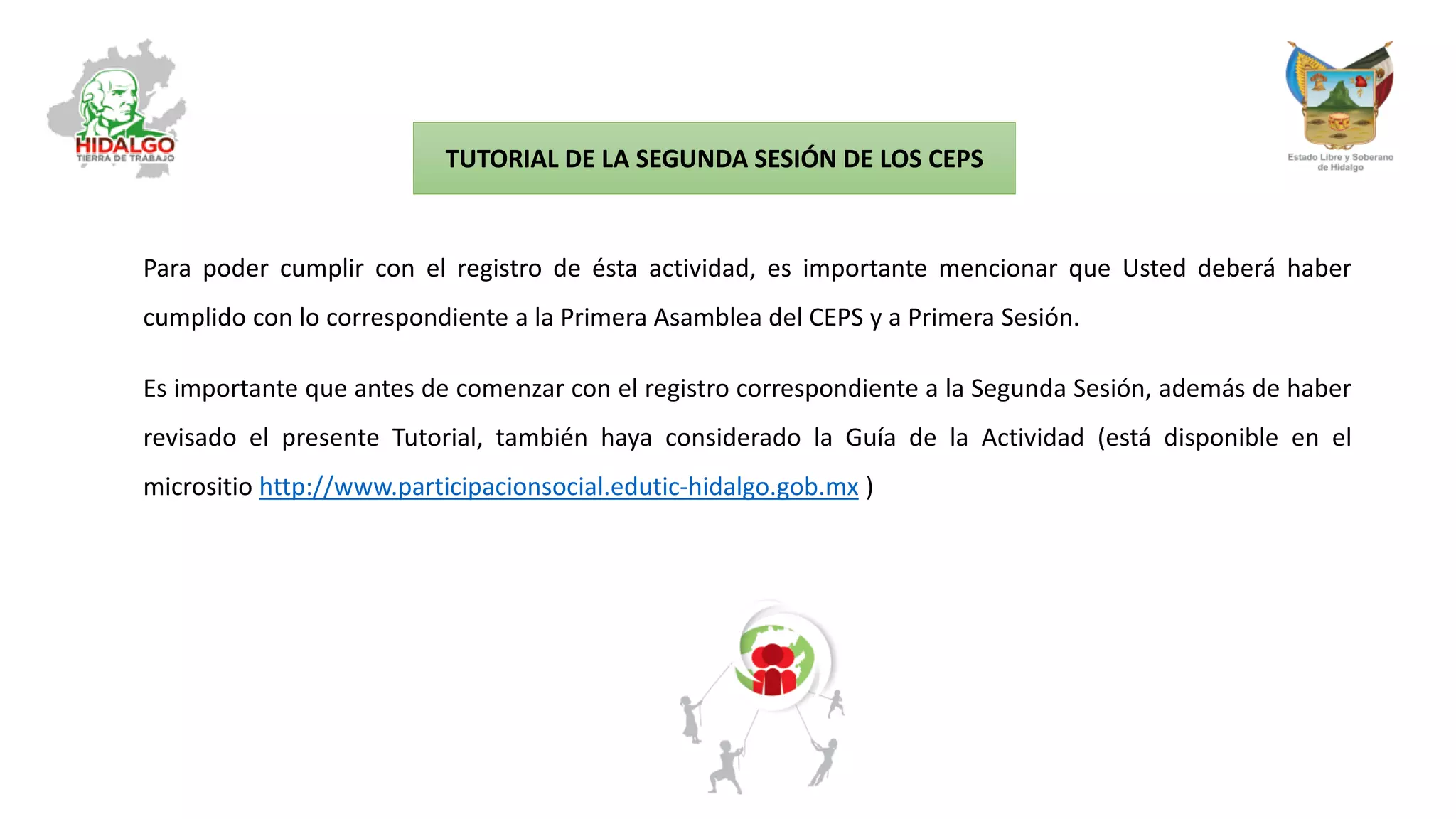 HIDALGO
TIERRA DE TRABAJO

TUTORIAL DE LA SEGUNDA SESIÓN DE LOS CEPS

Estado Libre y Soberano de Hidalgo

Para poder cumplir con el registro de ésta actividad, es importante mencionar que Usted deberá haber cumplido con lo correspondiente a la Primera Asamblea del CEPS y a Primera Sesión.

Es importante que antes de comenzar con el registro correspondiente a la Segunda Sesión, además de haber revisado el presente Tutorial, también haya considerado la Guía de la Actividad (está disponible en el micrositio http://www.participacionsocial.edutic-hidalgo.gob.mx )